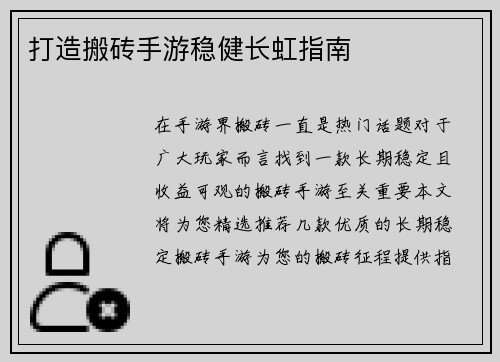 打造搬砖手游稳健长虹指南

在手游界搬砖一直是热门话题对于广大玩家而言找到一款长期稳定且收益可观的搬砖手游至关重要本文将为您精选推荐几款优质的长期稳定搬砖手游为您的搬砖征程提供指